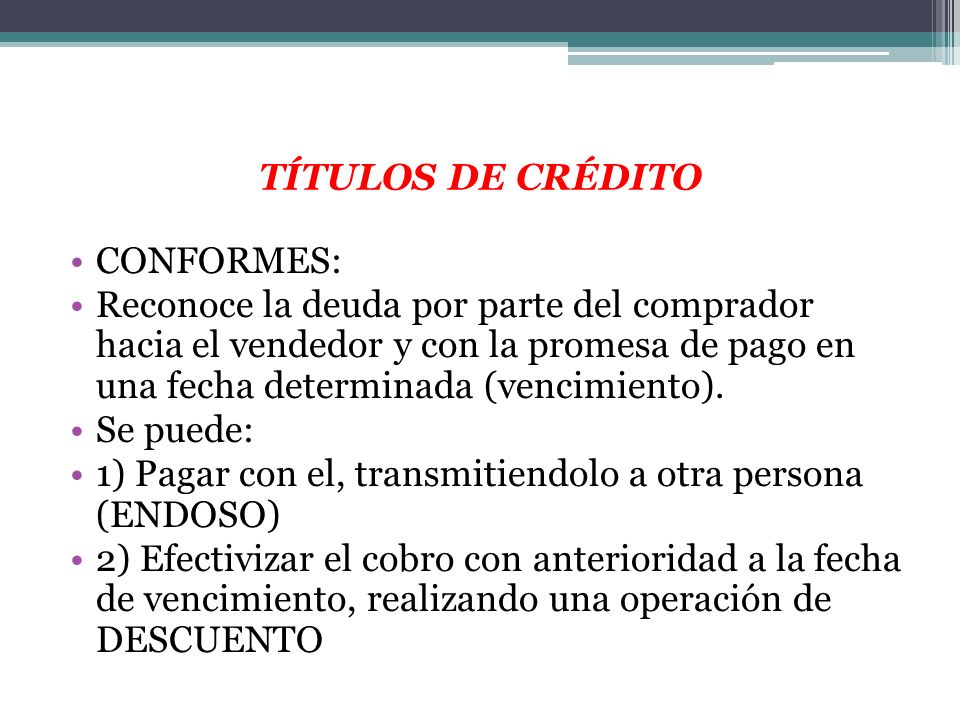 TÍTULOS DE CRÉDITO

• CONFORMES:
• Reconoce la deuda por parte del comprador hacia el vendedor y con la promesa de pago en una fecha determinada (vencimiento).
• Se puede:
• 1) Pagar con el, transmitiendolo a otra persona (ENDOSO)
• 2) Efectivizar el cobro con anterioridad a la fecha de vencimiento, realizando una operación de DESCUENTO